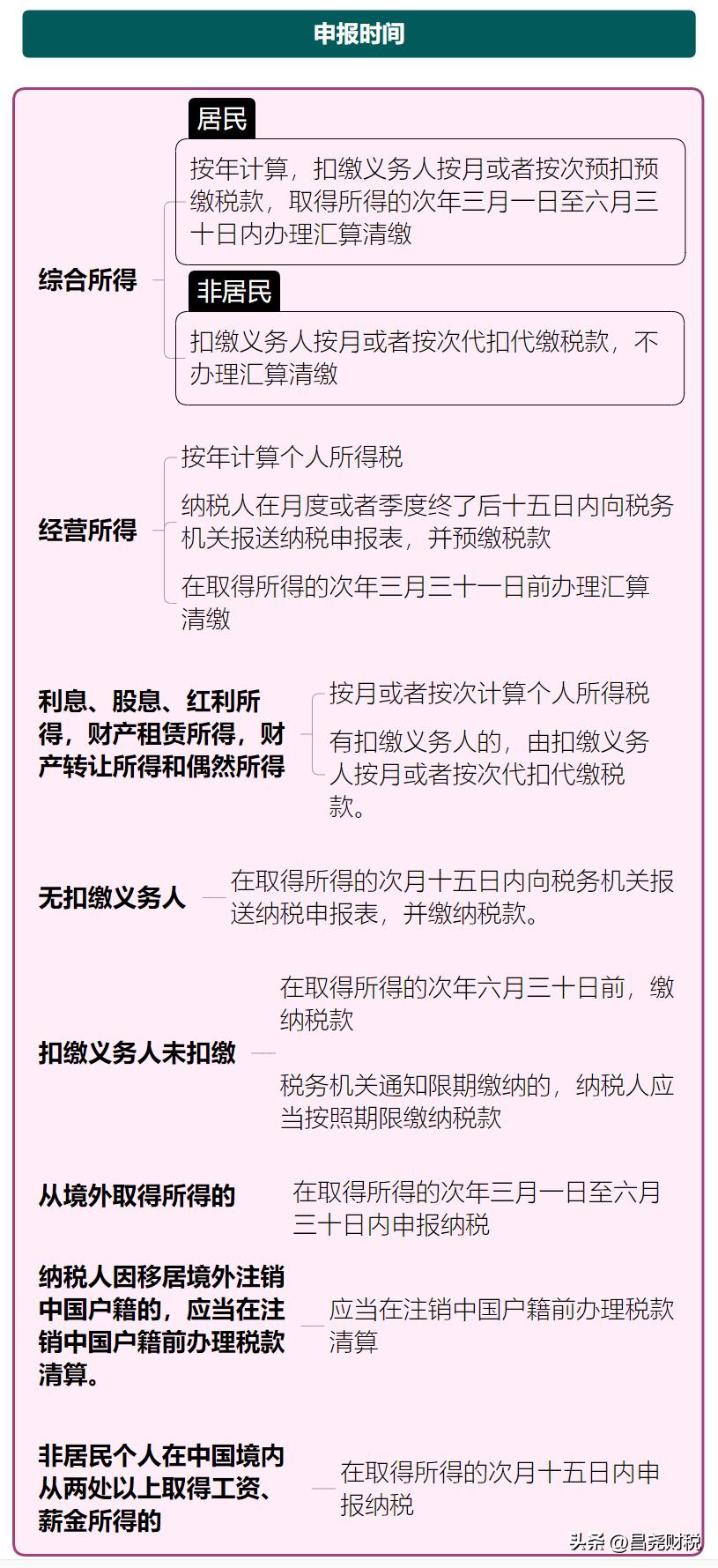 申报时间

综合所得

居民

按年计算，扣缴义务人按月或者按次预扣预缴税款，取得所得的次年三月一日至六月三十日内办理汇算清缴

非居民

扣缴义务人按月或者按次代扣代缴税款，不办理汇算清缴

经营所得

按年计算个人所得税

纳税人在月度或者季度终了后十五日内向税务机关报送纳税申报表，并预缴税款

在取得所得的次年三月三十一日前办理汇算清缴

利息、股息、红利所得，财产租赁所得，财产转让所得和偶然所得

按月或者按次计算个人所得税

有扣缴义务人的，由扣缴义务人按月或者按次代扣代缴税款。

无扣缴义务人

在取得所得的次月十五日内向税务机关报送纳税申报表，并缴纳税款。

扣缴义务人未扣缴

在取得所得的次年六月三十日前，缴纳税款

税务机关通知限期缴纳的，纳税人应当按照期限缴纳税款

从境外取得所得的

在取得所得的次年三月一日至六月三十日内申报纳税

纳税人因移居境外注销中国户籍的，应当在注销中国户籍前办理税款清算。

应当在注销中国户籍前办理税款清算

非居民个人在中国境内从两处以上取得工资、薪金所得的

在取得所得的次月十五日内申报纳税

头条 @昌尧财税